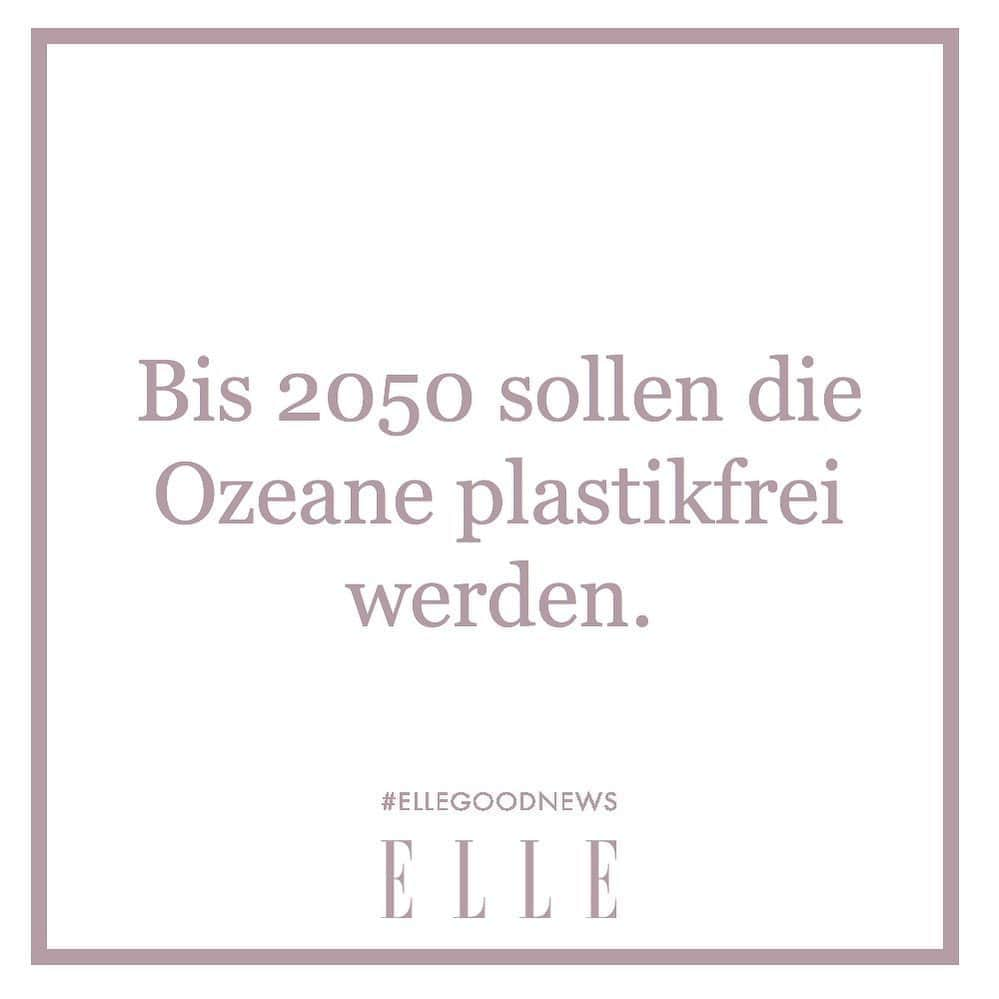 Bis 2050 sollen die Ozeane plastikfrei werden.

#ELLEGOODNEWS

ELLE